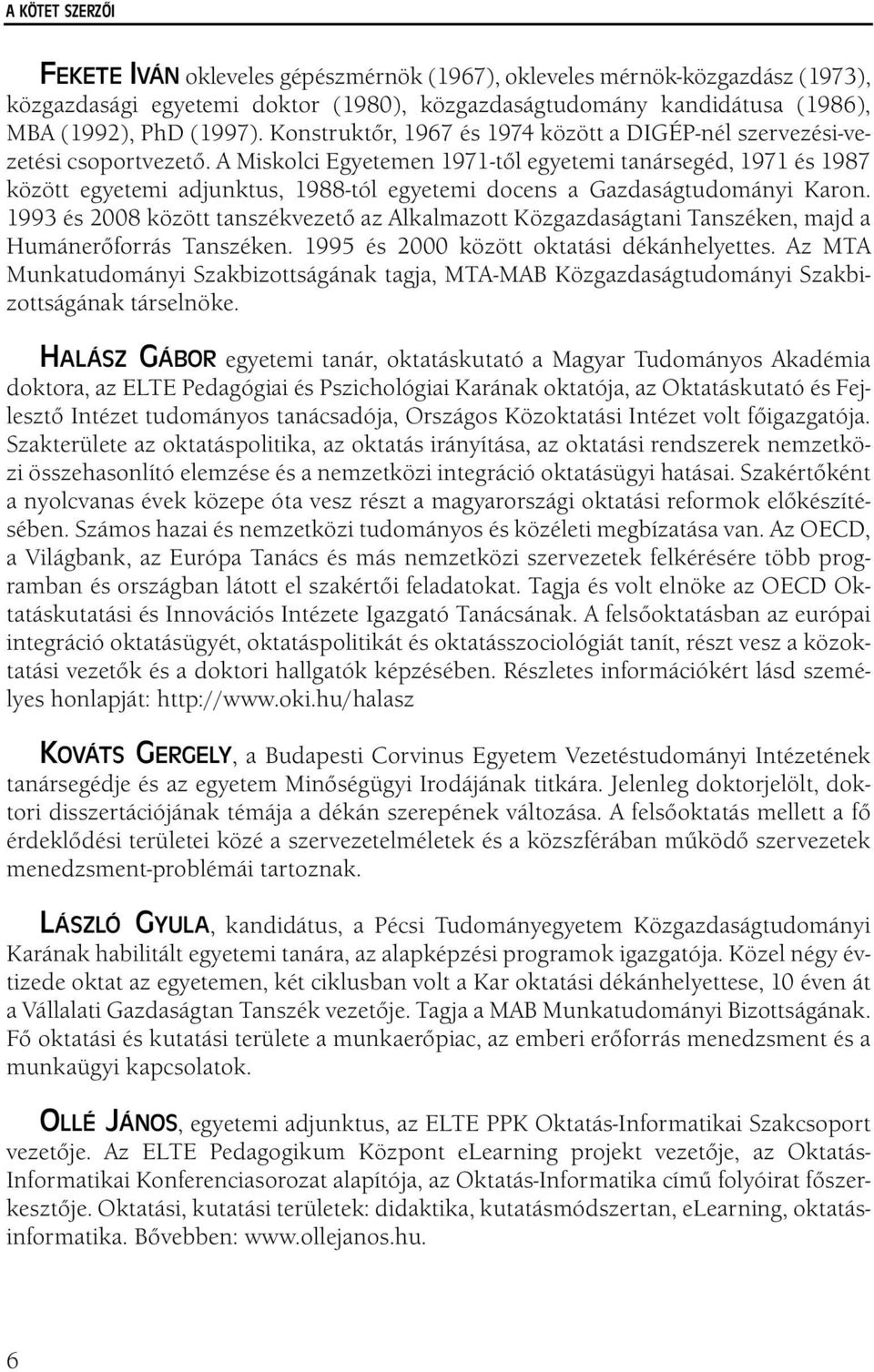 A KÖTET SZERZŐI

FEKETE IVÁN okleveles gépészmérnök (1967), okleveles mérnök-közgazdász (1973), közgazdasági egyetemi doktor (1980), közgazdaságtudomány kandidátusa (1986), MBA (1992), PhD (1997). Konstruktőr, 1967 és 1974 között a DIGÉP-nél szervezési-vezetési csoportvezető. A Miskolci Egyetemen 1971-től egyetemi tanársegéd, 1971 és 1987 között egyetemi adjunktus, 1988-tól egyetemi docens a Gazdaságtudományi Karon. 1993 és 2008 között tanszékvezető az Alkalmazott Közgazdaságtani Tanszéken, majd a Humánerőforrás Tanszéken. 1995 és 2000 között oktatási dékánhelyettes. Az MTA Munkatudományi Szakbizottságának tagja, MTA-MAB Közgazdaságtudományi Szakbizottságának társelnöke.

HALÁSZ GÁBOR egyetemi tanár, oktatáskutató a Magyar Tudományos Akadémia doktora, az ELTE Pedagógiai és Pszichológiai Karának oktatója, az Oktatáskutató és Fejlesztő Intézet tudományos tanácsadója, Országos Közoktatási Intézet volt főigazgatója. Szakterülete az oktatáspolitika, az oktatás irányítása, az oktatási rendszerek nemzetközi összehasonlító elemzése és a nemzetközi integráció oktatásügyi hatásai. Szakértőként a nyolcvanas évek közepe óta vesz részt a magyarországi oktatási reformok előkészítésében. Számos hazai és nemzetközi tudományos és közéleti megbízatása van. Az OECD, a Világbank, az Európa Tanács és más nemzetközi szervezetek felkérésére több programban és országban látott el szakértői feladatokat. Tagja és volt elnöke az OECD Oktatáskutatási és Innovációs Intézete Igazgató Tanácsának. A felsőoktatásban az európai integráció oktatásügyét, oktatáspolitikát és oktatásszociológiát tanít, részt vesz a közoktatási vezetők és a doktori hallgatók képzésében. Részletes információkért lásd személyes honlapját: http://www.oki.hu/halasz

KOVÁTS GERGELY, a Budapesti Corvinus Egyetem Vezetéstudományi Intézetének tanársegédje és az egyetem Minőségügyi Irodájának titkára. Jelenleg doktorjelölt, doktori disszertációjának témája a dékán szerepének változása. A felsőoktatás mellett a fő érdeklődési területei közé a szervezetelméletek és a közszférában működő szervezetek menedzsment-problémái tartoznak.

LÁSZLÓ GYULA, kandidátus, a Pécsi Tudományegyetem Közgazdaságtudományi Karának habilitált egyetemi tanára, az alapképzési programok igazgatója. Közel négy évtizede oktat az egyetemen, két ciklusban volt a Kar oktatási dékánhelyettese, 10 éven át a Vállalati Gazdaságtan Tanszék vezetője. Tagja a MAB Munkatudományi Bizottságának. Fő oktatási és kutatási területe a munkaerőpiac, az emberi erőforrás menedzsment és a munkaügyi kapcsolatok.

OLLÉ JÁNOS, egyetemi adjunktus, az ELTE PPK Oktatás-Informatikai Szakcsoport vezetője. Az ELTE Pedagogikum Központ eLearning projekt vezetője, az Oktatás-Informatikai Konferenciasorozat alapítója, az Oktatás-Informatika című folyóirat főszerkesztője. Oktatási, kutatási területek: didaktika, kutatásmódszertan, eLearning, oktatásinformatika. Bővebben: www.ollejanos.hu.

6